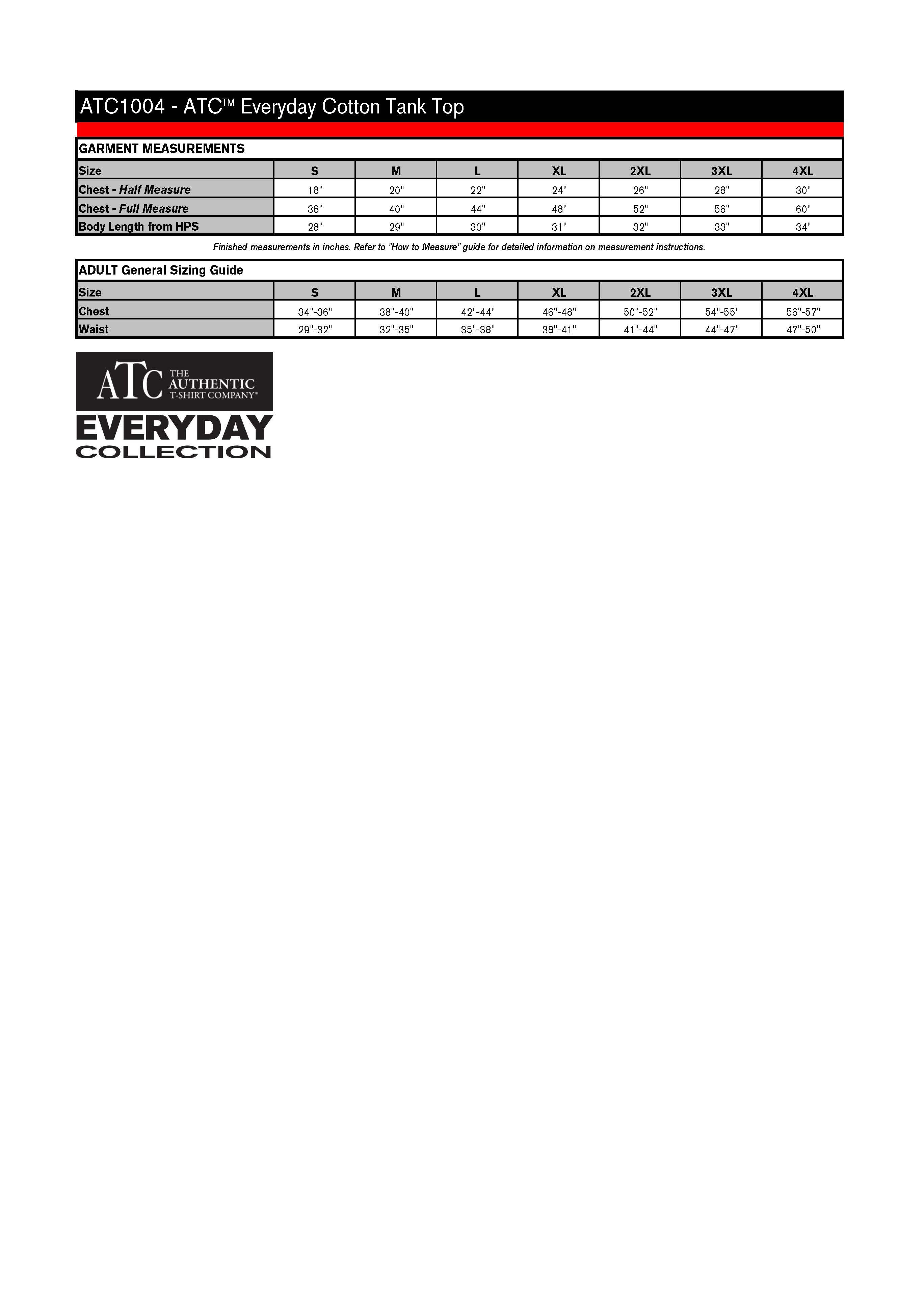 ATC1004 - ATC™ Everyday Cotton Tank Top

GARMENT MEASUREMENTS

| Size | S | M | L | XL | 2XL | 3XL | 4XL |
|---|---|---|---|---|---|---|---|
| Chest - Half Measure | 18" | 20" | 22" | 24" | 26" | 28" | 30" |
| Chest - Full Measure | 36" | 40" | 44" | 48" | 52" | 56" | 60" |
| Body Length from HPS | 28" | 29" | 30" | 31" | 32" | 33" | 34" |

Finished measurements in inches. Refer to "How to Measure" guide for detailed information on measurement instructions.

ADULT General Sizing Guide

| Size | S | M | L | XL | 2XL | 3XL | 4XL |
|---|---|---|---|---|---|---|---|
| Chest | 34"-36" | 38"-40" | 42"-44" | 46"-48" | 50"-52" | 54"-55" | 56"-57" |
| Waist | 29"-32" | 32"-35" | 35"-38" | 38"-41" | 41"-44" | 44"-47" | 47"-50" |

ATC THE AUTHENTIC T-SHIRT COMPANY®
EVERYDAY
COLLECTION